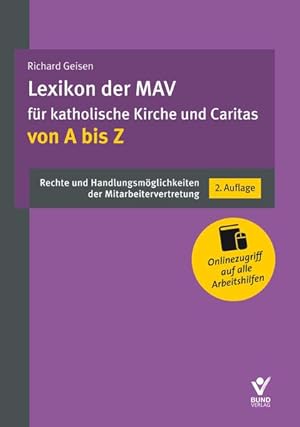 Richard Geisen

Lexikon der MAV
für katholische Kirche und Caritas
von A bis Z

Rechte und Handlungsmöglichkeiten der Mitarbeitervertretung

2. Auflage

Onlinezugriff auf alle Arbeitshilfen

BUND VERLAG